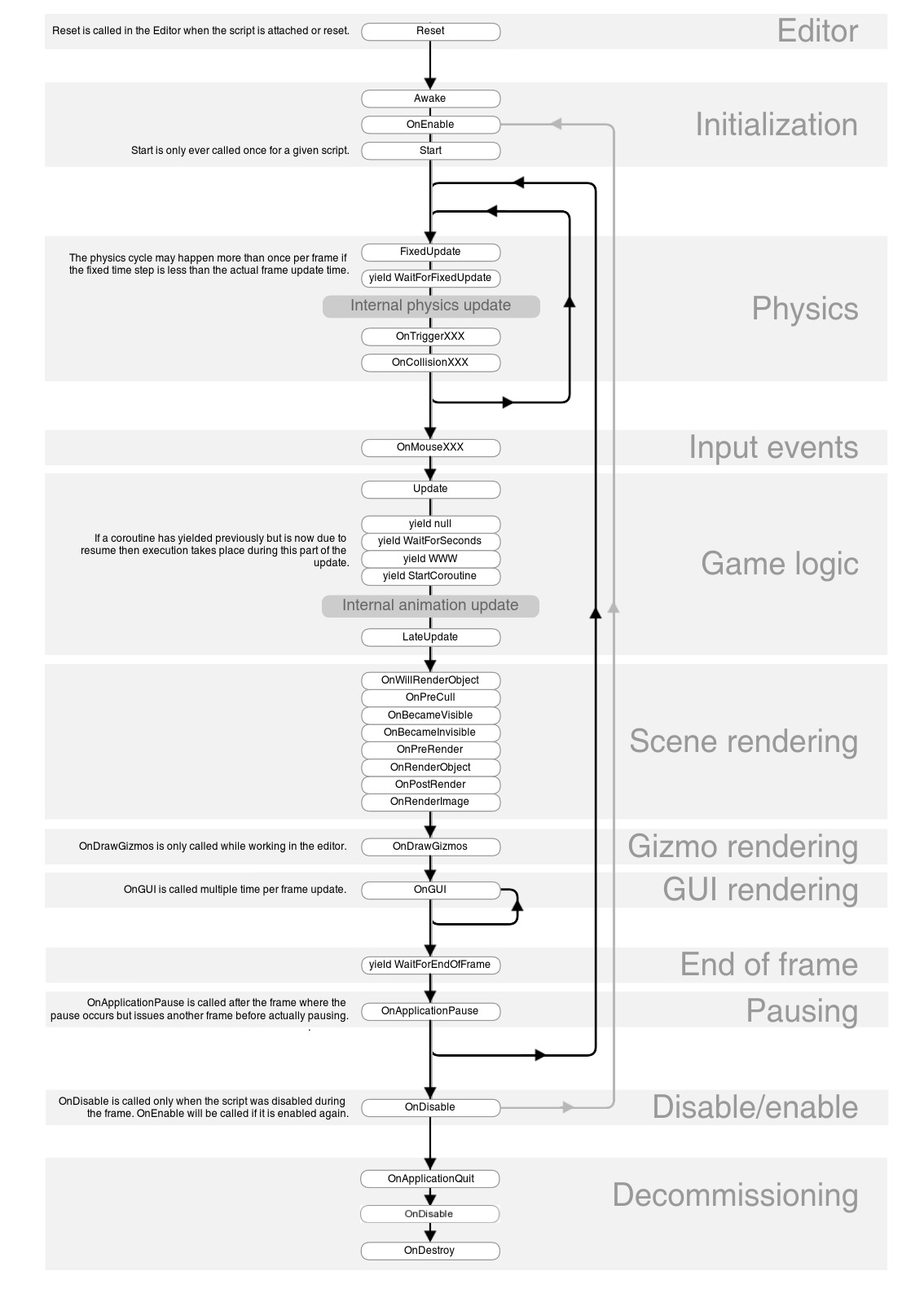 Reset is called in the Editor when the script is attached or reset.

Reset

Editor

Awake

OnEnable

Start is only ever called once for a given script.

Start

Initialization

The physics cycle may happen more than once per frame if the fixed time step is less than the actual frame update time.

FixedUpdate

yield WaitForFixedUpdate

Internal physics update

OnTriggerXXX

OnCollisionXXX

Physics

OnMouseXXX

Input events

Update

If a coroutine has yielded previously but is now due to resume then execution takes place during this part of the update.

yield null

yield WaitForSeconds

yield WWW

yield StartCoroutine

Internal animation update

LateUpdate

Game logic

OnWillRenderObject

OnPreCull

OnBecameVisible

OnBecameInvisible

OnPreRender

OnRenderObject

OnPostRender

OnRenderImage

Scene rendering

OnDrawGizmos is only called while working in the editor.

OnDrawGizmos

Gizmo rendering

OnGUI is called multiple time per frame update.

OnGUI

GUI rendering

yield WaitForEndOfFrame

End of frame

OnApplicationPause is called after the frame where the pause occurs but issues another frame before actually pausing.

OnApplicationPause

Pausing

OnDisable is called only when the script was disabled during the frame. OnEnable will be called if it is enabled again.

OnDisable

Disable/enable

OnApplicationQuit

OnDisable

OnDestroy

Decommissioning